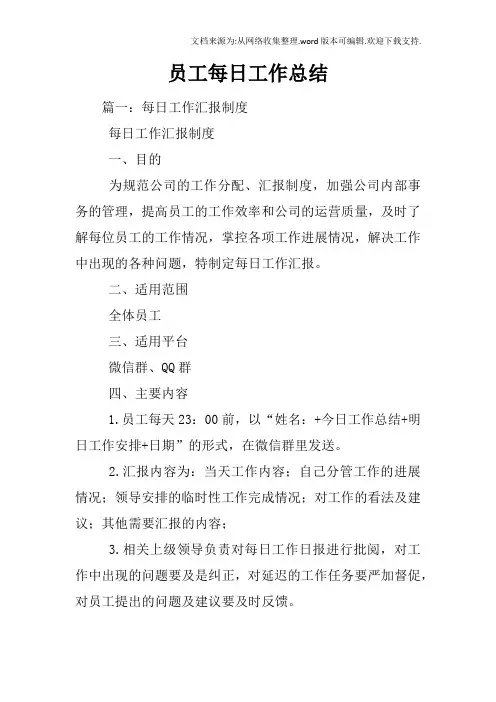 文档来源为:从网络收集整理.word版本可编辑.欢迎下载支持.

员工每日工作总结

篇一：每日工作汇报制度

每日工作汇报制度

一、目的

为规范公司的工作分配、汇报制度，加强公司内部事务的管理，提高员工的工作效率和公司的运营质量，及时了解每位员工的工作情况，掌控各项工作进展情况，解决工作中出现的各种问题，特制定每日工作汇报。

二、适用范围

全体员工

三、适用平台

微信群、QQ群

四、主要内容

1.员工每天23：00前，以“姓名：+今日工作总结+明日工作安排+日期”的形式，在微信群里发送。

2.汇报内容为：当天工作内容：自己分管工作的进展情况；领导安排的临时性工作完成情况；对工作的看法及建议；其他需要汇报的内容；

3.相关上级领导负责对每日工作日报进行批阅，对工作中出现的问题要及是纠正，对延迟的工作任务要严加督促，对员工提出的问题及建议要及时反馈。